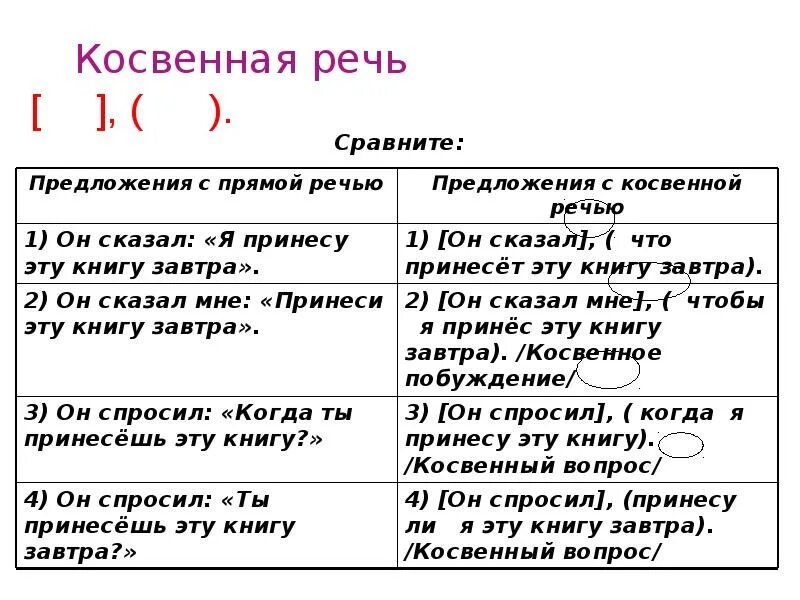 Косвенная речь

[ ], ( ).

Сравните:

| Предложения с прямой речью | Предложения с косвенной речью |
|---|---|
| 1) Он сказал: «Я принесу эту книгу завтра». | 1) [Он сказал], ( что принесёт эту книгу завтра). |
| 2) Он сказал мне: «Принеси эту книгу завтра». | 2) [Он сказал мне], ( чтобы я принёс эту книгу завтра). /Косвенное побуждение/ |
| 3) Он спросил: «Когда ты принесёшь эту книгу?» | 3) [Он спросил], ( когда я принесу эту книгу). /Косвенный вопрос/ |
| 4) Он спросил: «Ты принесёшь эту книгу завтра?» | 4) [Он спросил], (принесу ли я эту книгу завтра). /Косвенный вопрос/ |